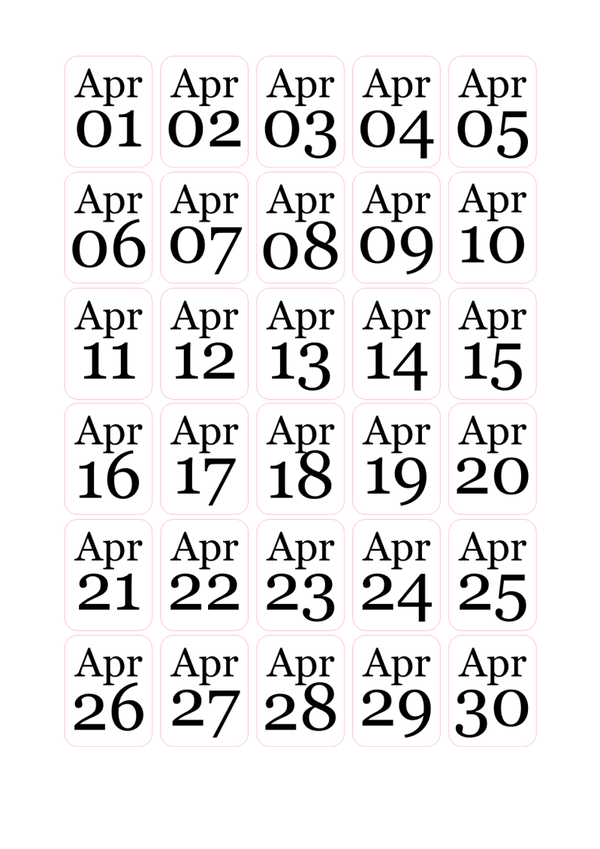 Apr
01

Apr
02

Apr
03

Apr
04

Apr
05

Apr
06

Apr
07

Apr
08

Apr
09

Apr
10

Apr
11

Apr
12

Apr
13

Apr
14

Apr
15

Apr
16

Apr
17

Apr
18

Apr
19

Apr
20

Apr
21

Apr
22

Apr
23

Apr
24

Apr
25

Apr
26

Apr
27

Apr
28

Apr
29

Apr
30